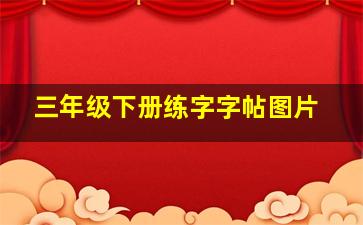 三年级下册练字字帖图片